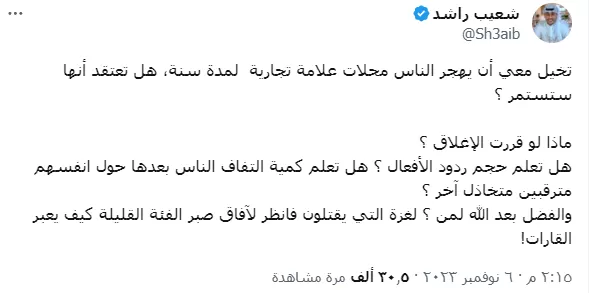 شعيب راشد
@Sh3aib

تخيل معي أن يهجر الناس محلات علامة تجارية لمدة سنة، هل تعتقد أنها ستستمر ؟

ماذا لو قررت الإغلاق ؟
هل تعلم حجم ردود الأفعال ؟ هل تعلم كمية التفاف الناس بعدها حول انفسهم مترقبين متخاذل آخر ؟
والفضل بعد الله لمن ؟ لغزة التي يقتلون فانظر لآفاق صبر الفئة القليلة كيف يعبر القارات!

٢:١٥ م · ٦ نوفمبر ٢٠٢٣ · ٣٠٫٥ ألف مرة مشاهدة